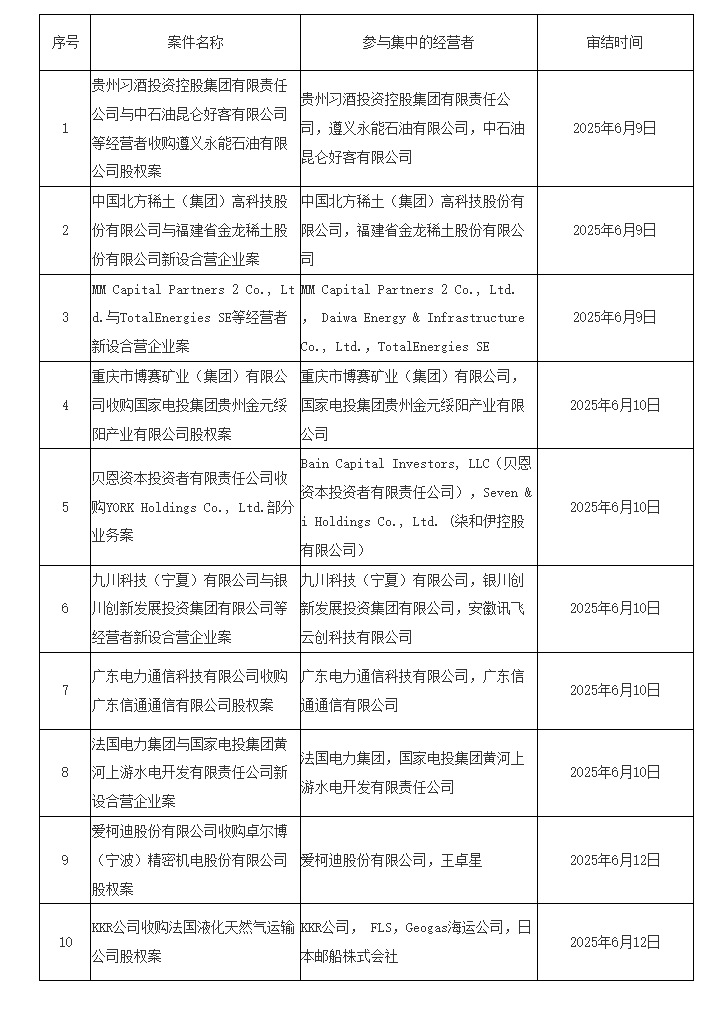 | 序号 | 案件名称 | 参与集中的经营者 | 审结时间 |
|---|---|---|---|
| 1 | 贵州习酒投资控股集团有限责任公司与中石油昆仑好客有限公司等经营者收购遵义永能石油有限公司股权案 | 贵州习酒投资控股集团有限责任公司，遵义永能石油有限公司，中石油昆仑好客有限公司 | 2025年6月9日 |
| 2 | 中国北方稀土（集团）高科技股份有限公司与福建省金龙稀土股份有限公司新设合营企业案 | 中国北方稀土（集团）高科技股份有限公司，福建省金龙稀土股份有限公司 | 2025年6月9日 |
| 3 | MM Capital Partners 2 Co., Ltd.与TotalEnergies SE等经营者新设合营企业案 | MM Capital Partners 2 Co., Ltd.， Daiwa Energy & Infrastructure Co., Ltd.，TotalEnergies SE | 2025年6月9日 |
| 4 | 重庆市博赛矿业（集团）有限公司收购国家电投集团贵州金元绥阳产业有限公司股权案 | 重庆市博赛矿业（集团）有限公司，国家电投集团贵州金元绥阳产业有限公司 | 2025年6月10日 |
| 5 | 贝恩资本投资者有限责任公司收购YORK Holdings Co., Ltd.部分业务案 | Bain Capital Investors, LLC（贝恩资本投资者有限责任公司），Seven & i Holdings Co., Ltd.（柒和伊控股有限公司） | 2025年6月10日 |
| 6 | 九川科技（宁夏）有限公司与银川创新发展投资集团有限公司等经营者新设合营企业案 | 九川科技（宁夏）有限公司，银川创新发展投资集团有限公司，安徽讯飞云创科技有限公司 | 2025年6月10日 |
| 7 | 广东电力通信科技有限公司收购广东信通通信有限公司股权案 | 广东电力通信科技有限公司，广东信通通信有限公司 | 2025年6月10日 |
| 8 | 法国电力集团与国家电投集团黄河上游水电开发有限责任公司新设合营企业案 | 法国电力集团，国家电投集团黄河上游水电开发有限责任公司 | 2025年6月10日 |
| 9 | 爱柯迪股份有限公司收购卓尔博（宁波）精密机电股份有限公司股权案 | 爱柯迪股份有限公司，王卓星 | 2025年6月12日 |
| 10 | KKR公司收购法国液化天然气运输公司股权案 | KKR公司， FLS，Geogas海运公司，日本邮船株式会社 | 2025年6月12日 |